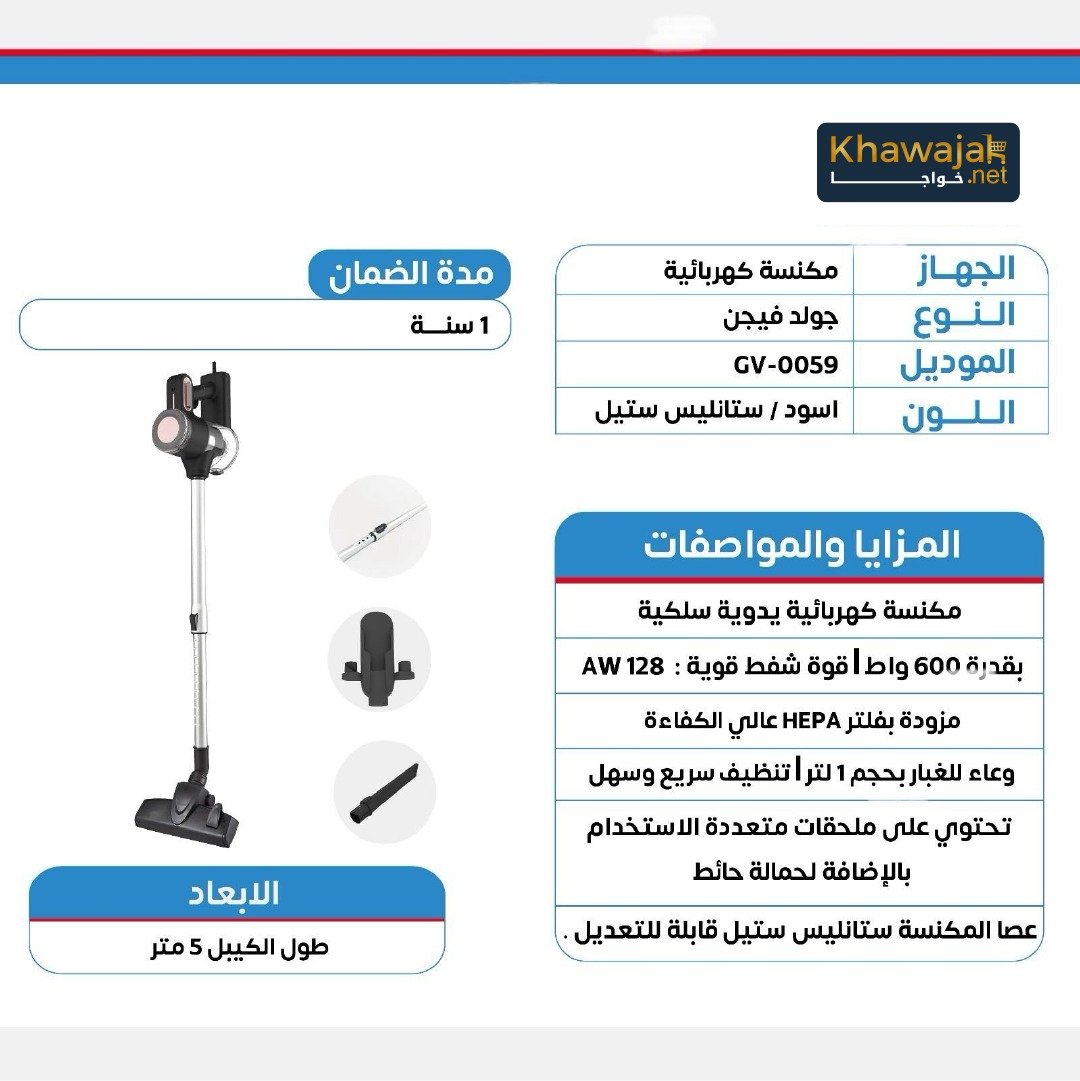 Khawajah.net
خواجا

| الجهاز | مكنسة كهربائية |
|---|---|
| النوع | جولد فيجن |
| الموديل | GV-0059 |
| اللون | اسود / ستانليس ستيل |

مدة الضمان
1 سنة

المزايا والمواصفات

مكنسة كهربائية يدوية سلكية

بقدرة 600 واط | قوة شفط قوية : AW 128

مزودة بفلتر HEPA عالي الكفاءة

وعاء للغبار بحجم 1 لتر | تنظيف سريع وسهل

تحتوي على ملحقات متعددة الاستخدام بالإضافة لحمالة حائط

عصا المكنسة ستانليس ستيل قابلة للتعديل .

الابعاد
طول الكيبل 5 متر